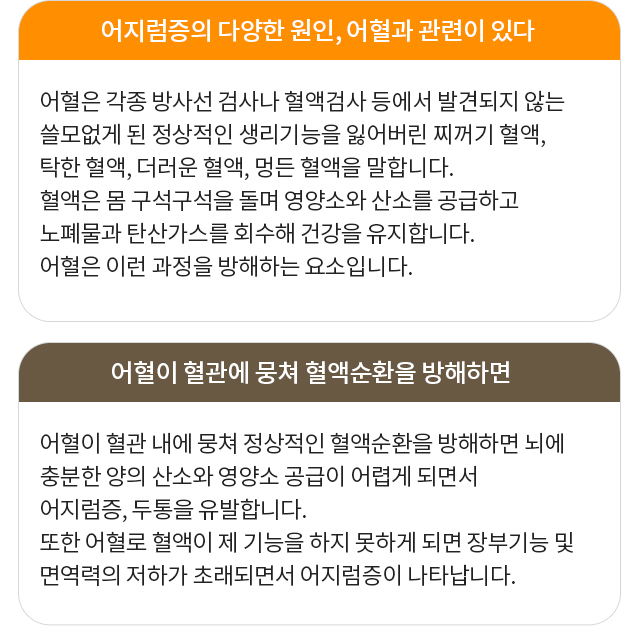 어지럼증의 다양한 원인, 어혈과 관련이 있다

어혈은 각종 방사선 검사나 혈액검사 등에서 발견되지 않는 쓸모없게 된 정상적인 생리기능을 잃어버린 찌꺼기 혈액, 탁한 혈액, 더러운 혈액, 멍든 혈액을 말합니다.
혈액은 몸 구석구석을 돌며 영양소와 산소를 공급하고 노폐물과 탄산가스를 회수해 건강을 유지합니다.
어혈은 이런 과정을 방해하는 요소입니다.

어혈이 혈관에 뭉쳐 혈액순환을 방해하면

어혈이 혈관 내에 뭉쳐 정상적인 혈액순환을 방해하면 뇌에 충분한 양의 산소와 영양소 공급이 어렵게 되면서 어지럼증, 두통을 유발합니다.
또한 어혈로 혈액이 제 기능을 하지 못하게 되면 장부기능 및 면역력의 저하가 초래되면서 어지럼증이 나타납니다.